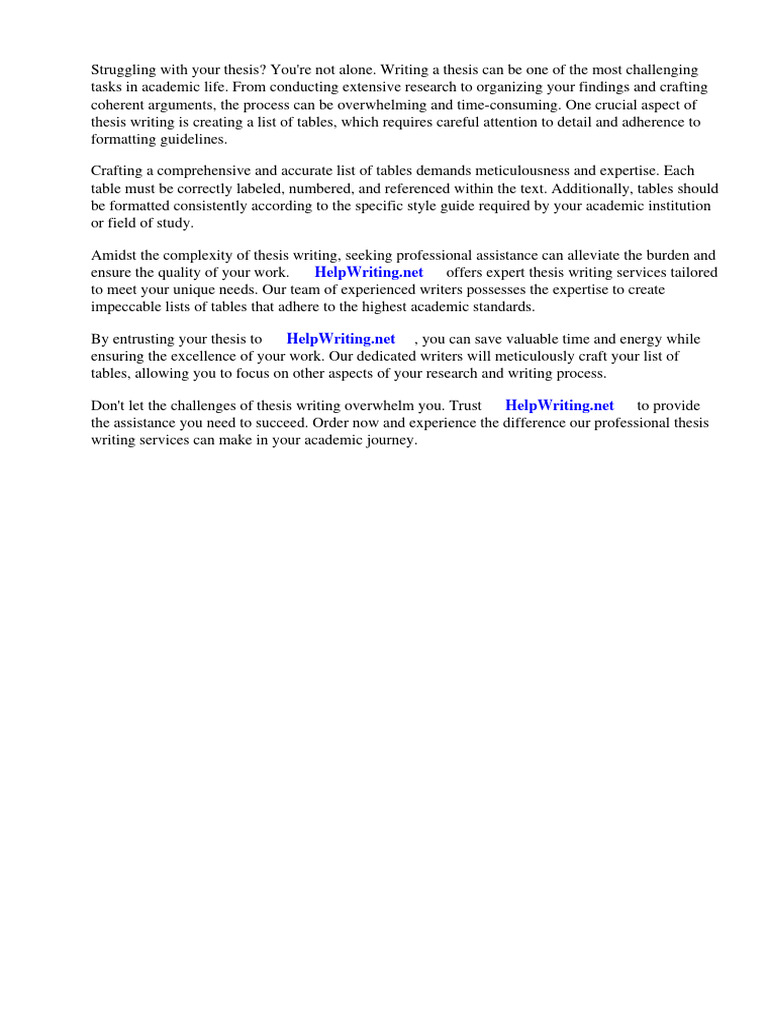 Struggling with your thesis? You're not alone. Writing a thesis can be one of the most challenging tasks in academic life. From conducting extensive research to organizing your findings and crafting coherent arguments, the process can be overwhelming and time-consuming. One crucial aspect of thesis writing is creating a list of tables, which requires careful attention to detail and adherence to formatting guidelines.

Crafting a comprehensive and accurate list of tables demands meticulousness and expertise. Each table must be correctly labeled, numbered, and referenced within the text. Additionally, tables should be formatted consistently according to the specific style guide required by your academic institution or field of study.

Amidst the complexity of thesis writing, seeking professional assistance can alleviate the burden and ensure the quality of your work. HelpWriting.net offers expert thesis writing services tailored to meet your unique needs. Our team of experienced writers possesses the expertise to create impeccable lists of tables that adhere to the highest academic standards.

By entrusting your thesis to HelpWriting.net , you can save valuable time and energy while ensuring the excellence of your work. Our dedicated writers will meticulously craft your list of tables, allowing you to focus on other aspects of your research and writing process.

Don't let the challenges of thesis writing overwhelm you. Trust HelpWriting.net to provide the assistance you need to succeed. Order now and experience the difference our professional thesis writing services can make in your academic journey.